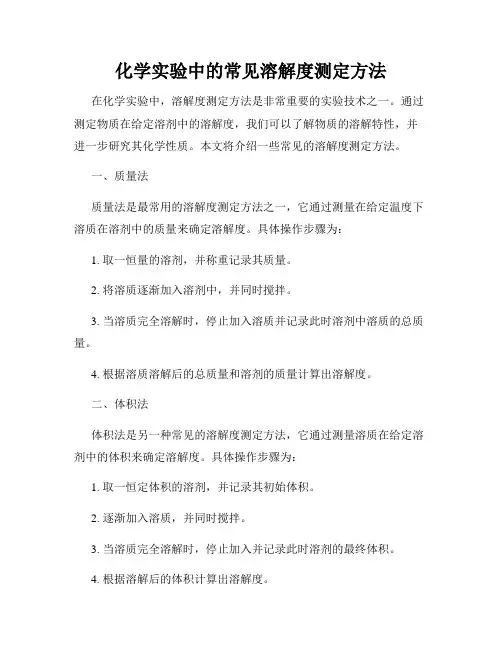 化学实验中的常见溶解度测定方法

在化学实验中，溶解度测定方法是非常重要的实验技术之一。通过测定物质在给定溶剂中的溶解度，我们可以了解物质的溶解特性，并进一步研究其化学性质。本文将介绍一些常见的溶解度测定方法。

一、质量法

质量法是最常用的溶解度测定方法之一，它通过测量在给定温度下溶质在溶剂中的质量来确定溶解度。具体操作步骤为：

1. 取一恒量的溶剂，并称重记录其质量。

2. 将溶质逐渐加入溶剂中，并同时搅拌。

3. 当溶质完全溶解时，停止加入溶质并记录此时溶剂中溶质的总质量。

4. 根据溶质溶解后的总质量和溶剂的质量计算出溶解度。

二、体积法

体积法是另一种常见的溶解度测定方法，它通过测量溶质在给定溶剂中的体积来确定溶解度。具体操作步骤为：

1. 取一恒定体积的溶剂，并记录其初始体积。

2. 逐渐加入溶质，并同时搅拌。

3. 当溶质完全溶解时，停止加入并记录此时溶剂的最终体积。

4. 根据溶解后的体积计算出溶解度。